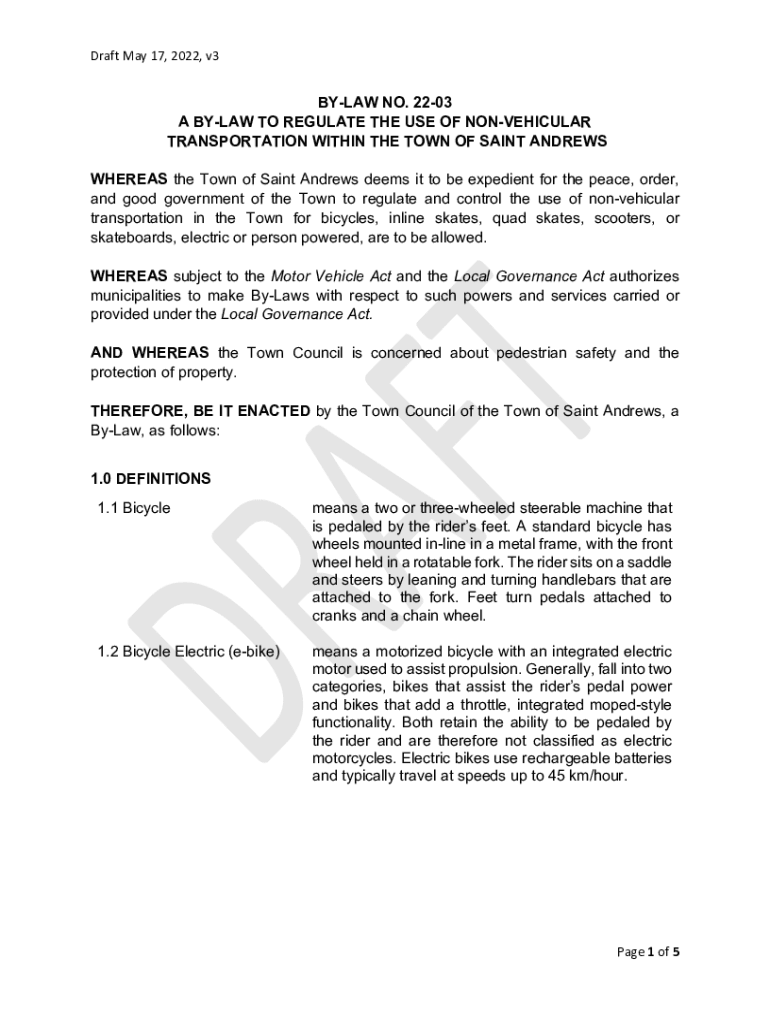 Draft May 17, 2022, v3

BY-LAW NO. 22-03
A BY-LAW TO REGULATE THE USE OF NON-VEHICULAR TRANSPORTATION WITHIN THE TOWN OF SAINT ANDREWS

WHEREAS the Town of Saint Andrews deems it to be expedient for the peace, order, and good government of the Town to regulate and control the use of non-vehicular transportation in the Town for bicycles, inline skates, quad skates, scooters, or skateboards, electric or person powered, are to be allowed.

WHEREAS subject to the Motor Vehicle Act and the Local Governance Act authorizes municipalities to make By-Laws with respect to such powers and services carried or provided under the Local Governance Act.

AND WHEREAS the Town Council is concerned about pedestrian safety and the protection of property.

THEREFORE, BE IT ENACTED by the Town Council of the Town of Saint Andrews, a By-Law, as follows:

1.0 DEFINITIONS

1.1 Bicycle

means a two or three-wheeled steerable machine that is pedaled by the rider's feet. A standard bicycle has wheels mounted in-line in a metal frame, with the front wheel held in a rotatable fork. The rider sits on a saddle and steers by leaning and turning handlebars that are attached to the fork. Feet turn pedals attached to cranks and a chain wheel.

1.2 Bicycle Electric (e-bike)

means a motorized bicycle with an integrated electric motor used to assist propulsion. Generally, fall into two categories, bikes that assist the rider's pedal power and bikes that add a throttle, integrated moped-style functionality. Both retain the ability to be pedaled by the rider and are therefore not classified as electric motorcycles. Electric bikes use rechargeable batteries and typically travel at speeds up to 45 km/hour.

DRAFT

Page 1 of 5